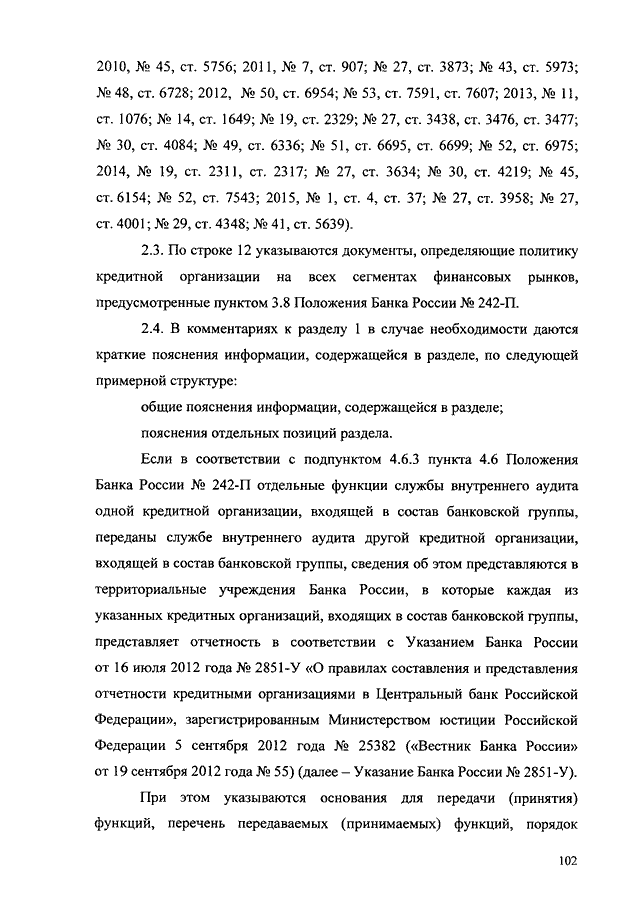 2010, № 45, ст. 5756; 2011, № 7, ст. 907; № 27, ст. 3873; № 43, ст. 5973; № 48, ст. 6728; 2012, № 50, ст. 6954; № 53, ст. 7591, ст. 7607; 2013, № 11, ст. 1076; № 14, ст. 1649; № 19, ст. 2329; № 27, ст. 3438, ст. 3476, ст. 3477; № 30, ст. 4084; № 49, ст. 6336; № 51, ст. 6695, ст. 6699; № 52, ст. 6975; 2014, № 19, ст. 2311, ст. 2317; № 27, ст. 3634; № 30, ст. 4219; № 45, ст. 6154; № 52, ст. 7543; 2015, № 1, ст. 4, ст. 37; № 27, ст. 3958; № 27, ст. 4001; № 29, ст. 4348; № 41, ст. 5639).

2.3. По строке 12 указываются документы, определяющие политику кредитной организации на всех сегментах финансовых рынков, предусмотренные пунктом 3.8 Положения Банка России № 242-П.

2.4. В комментариях к разделу 1 в случае необходимости даются краткие пояснения информации, содержащейся в разделе, по следующей примерной структуре:

общие пояснения информации, содержащейся в разделе;

пояснения отдельных позиций раздела.

Если в соответствии с подпунктом 4.6.3 пункта 4.6 Положения Банка России № 242-П отдельные функции службы внутреннего аудита одной кредитной организации, входящей в состав банковской группы, переданы службе внутреннего аудита другой кредитной организации, входящей в состав банковской группы, сведения об этом представляются в территориальные учреждения Банка России, в которые каждая из указанных кредитных организаций, входящих в состав банковской группы, представляет отчетность в соответствии с Указанием Банка России от 16 июля 2012 года № 2851-У «О правилах составления и представления отчетности кредитными организациями в Центральный банк Российской Федерации», зарегистрированным Министерством юстиции Российской Федерации 5 сентября 2012 года № 25382 («Вестник Банка России» от 19 сентября 2012 года № 55) (далее – Указание Банка России № 2851-У).

При этом указываются основания для передачи (принятия) функций, перечень передаваемых (принимаемых) функций, порядок

102